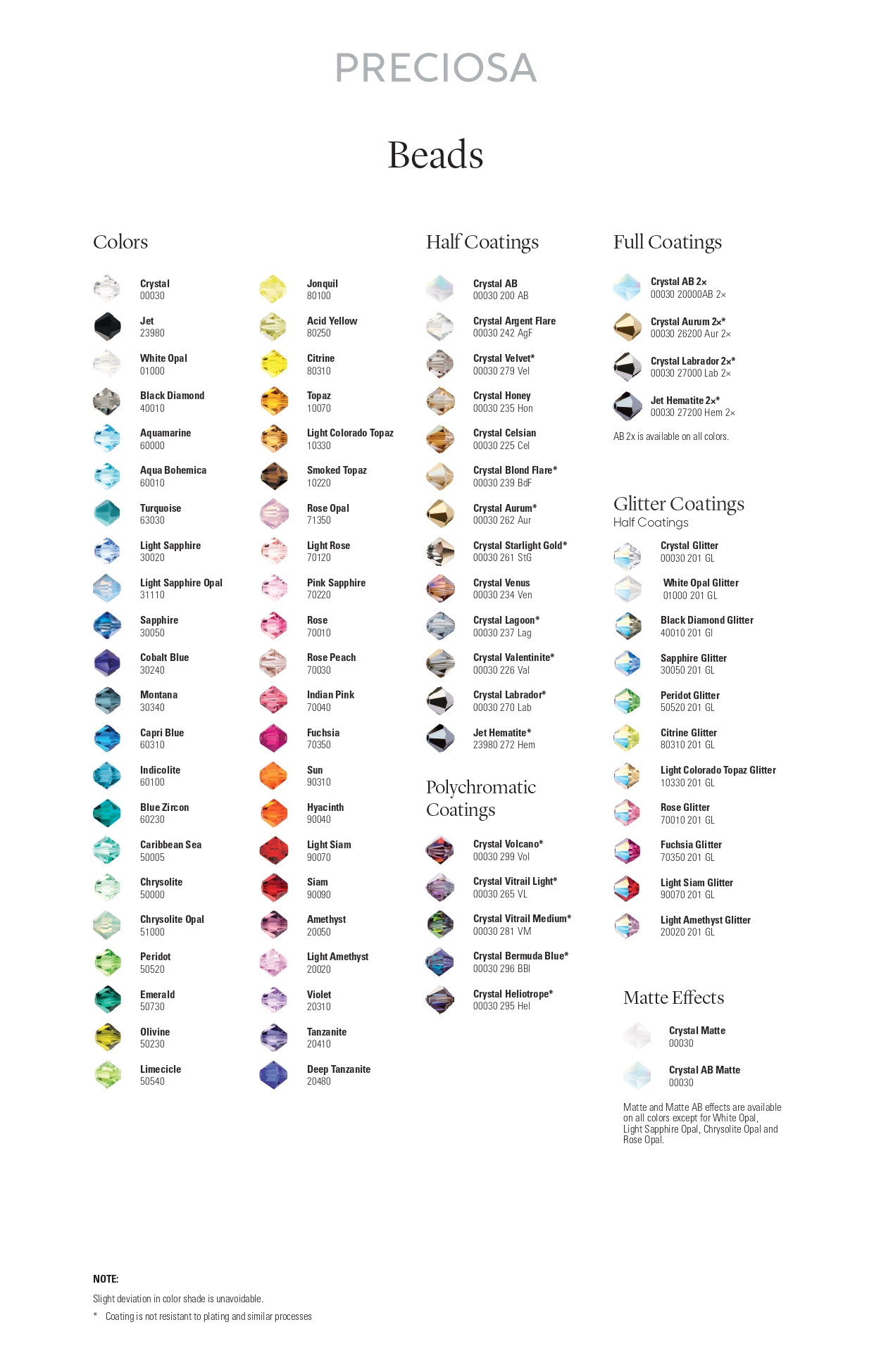 PRECIOSA

Beads

Colors

Crystal
00030

Jet
23980

White Opal
01000

Black Diamond
40010

Aquamarine
60000

Aqua Bohemica
60010

Turquoise
63030

Light Sapphire
30020

Light Sapphire Opal
31110

Sapphire
30050

Cobalt Blue
30240

Montana
30340

Capri Blue
60310

Indicolite
60100

Blue Zircon
60230

Caribbean Sea
50005

Chrysolite
50000

Chrysolite Opal
51000

Peridot
50520

Emerald
50730

Olivine
50230

Limecicle
50540

Jonquil
80100

Acid Yellow
80250

Citrine
80310

Topaz
10070

Light Colorado Topaz
10330

Smoked Topaz
10220

Rose Opal
71350

Light Rose
70120

Pink Sapphire
70220

Rose
70010

Rose Peach
70030

Indian Pink
70040

Fuchsia
70350

Sun
90310

Hyacinth
90040

Light Siam
90070

Siam
90090

Amethyst
20050

Light Amethyst
20020

Violet
20310

Tanzanite
20410

Deep Tanzanite
20480

Half Coatings

Crystal AB
00030 200 AB

Crystal Argent Flare
00030 242 AgF

Crystal Velvet*
00030 279 Vel

Crystal Honey
00030 235 Hon

Crystal Celsian
00030 225 Cel

Crystal Blond Flare*
00030 239 BdF

Crystal Aurum*
00030 262 Aur

Crystal Starlight Gold*
00030 261 StG

Crystal Venus
00030 234 Ven

Crystal Lagoon*
00030 237 Lag

Crystal Valentinite*
00030 226 Val

Crystal Labrador*
00030 270 Lab

Jet Hematite*
23980 272 Hem

Polychromatic Coatings

Crystal Volcano*
00030 299 Vol

Crystal Vitrail Light*
00030 265 VL

Crystal Vitrail Medium*
00030 281 VM

Crystal Bermuda Blue*
00030 296 BBl

Crystal Heliotrope*
00030 295 Hel

Full Coatings

Crystal AB 2×
00030 20000AB 2×

Crystal Aurum 2×*
00030 26200 Aur 2×

Crystal Labrador 2×*
00030 27000 Lab 2×

Jet Hematite 2×*
00030 27200 Hem 2×

AB 2x is available on all colors.

Glitter Coatings
Half Coatings

Crystal Glitter
00030 201 GL

White Opal Glitter
01000 201 GL

Black Diamond Glitter
40010 201 Gl

Sapphire Glitter
30050 201 GL

Peridot Glitter
50520 201 GL

Citrine Glitter
80310 201 GL

Light Colorado Topaz Glitter
10330 201 GL

Rose Glitter
70010 201 GL

Fuchsia Glitter
70350 201 GL

Light Siam Glitter
90070 201 GL

Light Amethyst Glitter
20020 201 GL

Matte Effects

Crystal Matte
00030

Crystal AB Matte
00030

Matte and Matte AB effects are available on all colors except for White Opal, Light Sapphire Opal, Chrysolite Opal and Rose Opal.

NOTE:
Slight deviation in color shade is unavoidable.
* Coating is not resistant to plating and similar processes